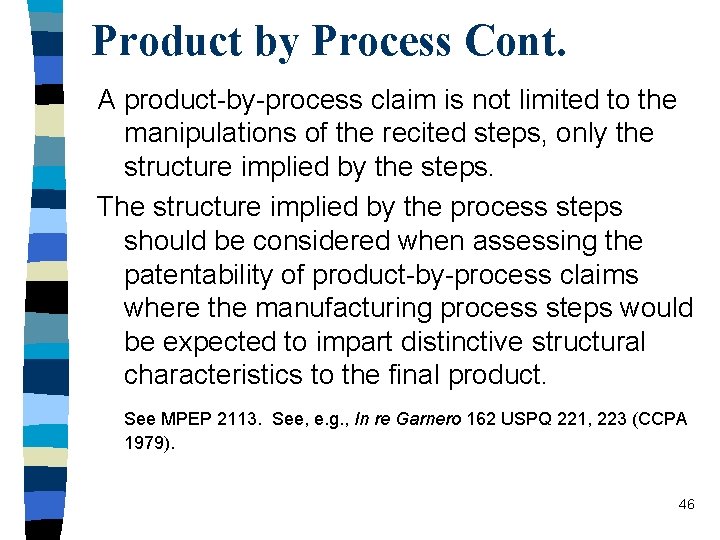 Product by Process Cont.

A product-by-process claim is not limited to the manipulations of the recited steps, only the structure implied by the steps.

The structure implied by the process steps should be considered when assessing the patentability of product-by-process claims where the manufacturing process steps would be expected to impart distinctive structural characteristics to the final product.

See MPEP 2113. See, e.g., In re Garnero 162 USPQ 221, 223 (CCPA 1979).

46